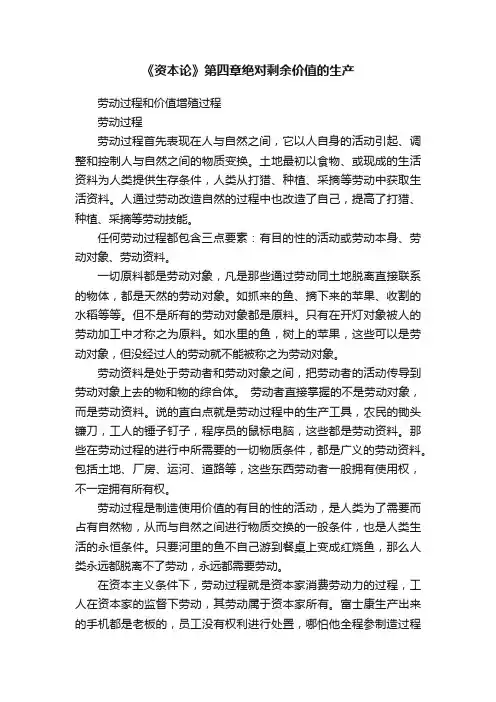 《资本论》第四章绝对剩余价值的生产

劳动过程和价值增殖过程

劳动过程

劳动过程首先表现在人与自然之间，它以人自身的活动引起、调整和控制人与自然之间的物质变换。土地最初以食物、或现成的生活资料为人类提供生存条件，人类从打猎、种植、采摘等劳动中获取生活资料。人通过劳动改造自然的过程中也改造了自己，提高了打猎、种植、采摘等劳动技能。

任何劳动过程都包含三点要素：有目的性的活动或劳动本身、劳动对象、劳动资料。

一切原料都是劳动对象，凡是那些通过劳动同土地脱离直接联系的物体，都是天然的劳动对象。如抓来的鱼、摘下来的苹果、收割的水稻等等。但不是所有的劳动对象都是原料。只有在开灯对象被人的劳动加工中才称之为原料。如水里的鱼，树上的苹果，这些可以是劳动对象，但没经过人的劳动就不能被称之为劳动对象。

劳动资料是处于劳动者和劳动对象之间，把劳动者的活动传导到劳动对象上去的物和物的综合体。 劳动者直接掌握的不是劳动对象，而是劳动资料。说的直白点就是劳动过程中的生产工具，农民的锄头镰刀，工人的锤子钉子，程序员的鼠标电脑，这些都是劳动资料。那些在劳动过程的进行中所需要的一切物质条件，都是广义的劳动资料。包括土地、厂房、运河、道路等，这些东西劳动者一般拥有使用权，不一定拥有所有权。

劳动过程是制造使用价值的有目的性的活动，是人类为了需要而占有自然物，从而与自然之间进行物质交换的一般条件，也是人类生活的永恒条件。只要河里的鱼不自己游到餐桌上变成红烧鱼，那么人类永远都脱离不了劳动，永远都需要劳动。

在资本主义条件下，劳动过程就是资本家消费劳动力的过程，工人在资本家的监督下劳动，其劳动属于资本家所有。富士康生产出来的手机都是老板的，员工没有权利进行处置，哪怕他全程参制造过程